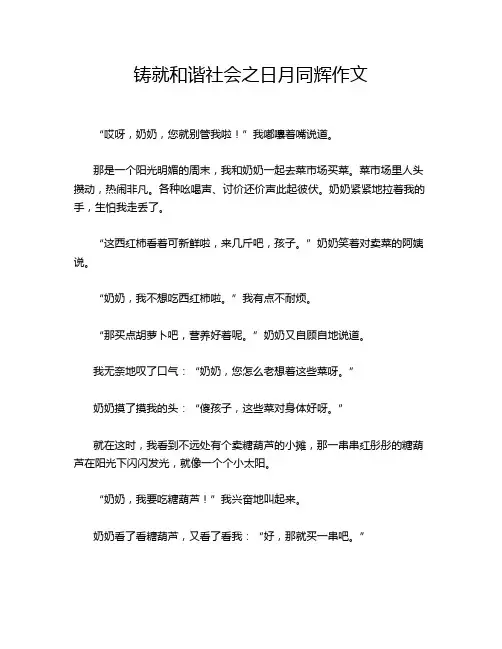 铸就和谐社会之日月同辉作文

“哎呀，奶奶，您就别管我啦！”我嘟囔着嘴说道。

那是一个阳光明媚的周末，我和奶奶一起去菜市场买菜。菜市场里人头攒动，热闹非凡。各种吆喝声、讨价还价声此起彼伏。奶奶紧紧地拉着我的手，生怕我走丢了。

“这西红柿看着可新鲜啦，来几斤吧，孩子。”奶奶笑着对卖菜的阿姨说。

“奶奶，我不想吃西红柿啦。”我有点不耐烦。

“那买点胡萝卜吧，营养好着呢。”奶奶又自顾自地说道。

我无奈地叹了口气：“奶奶，您怎么老想着这些菜呀。”

奶奶摸了摸我的头：“傻孩子，这些菜对身体好呀。”

就在这时，我看到不远处有个卖糖葫芦的小摊，那一串串红彤彤的糖葫芦在阳光下闪闪发光，就像一个个小太阳。

“奶奶，我要吃糖葫芦！”我兴奋地叫起来。

奶奶看了看糖葫芦，又看了看我：“好，那就买一串吧。”